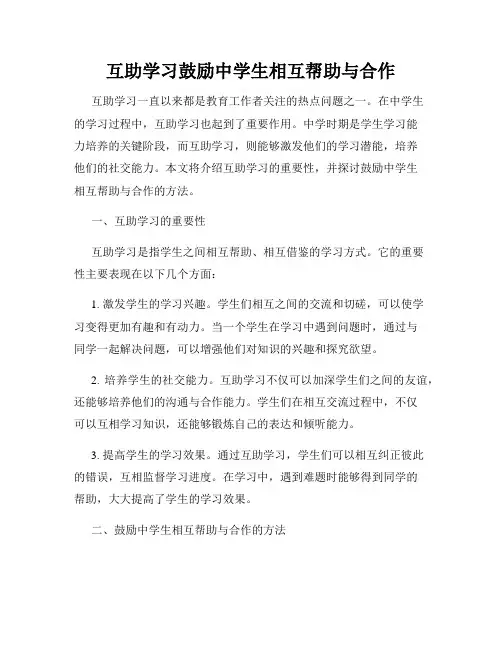 互助学习鼓励中学生相互帮助与合作

互助学习一直以来都是教育工作者关注的热点问题之一。在中学生的学习过程中，互助学习也起到了重要作用。中学时期是学生学习能力培养的关键阶段，而互助学习，则能够激发他们的学习潜能，培养他们的社交能力。本文将介绍互助学习的重要性，并探讨鼓励中学生相互帮助与合作的方法。

一、互助学习的重要性

互助学习是指学生之间相互帮助、相互借鉴的学习方式。它的重要性主要表现在以下几个方面：

1. 激发学生的学习兴趣。学生们相互之间的交流和切磋，可以使学习变得更加有趣和有动力。当一个学生在学习中遇到问题时，通过与同学一起解决问题，可以增强他们对知识的兴趣和探究欲望。

2. 培养学生的社交能力。互助学习不仅可以加深学生们之间的友谊，还能够培养他们的沟通与合作能力。学生们在相互交流过程中，不仅可以互相学习知识，还能够锻炼自己的表达和倾听能力。

3. 提高学生的学习效果。通过互助学习，学生们可以相互纠正彼此的错误，互相监督学习进度。在学习中，遇到难题时能够得到同学的帮助，大大提高了学生的学习效果。

二、鼓励中学生相互帮助与合作的方法